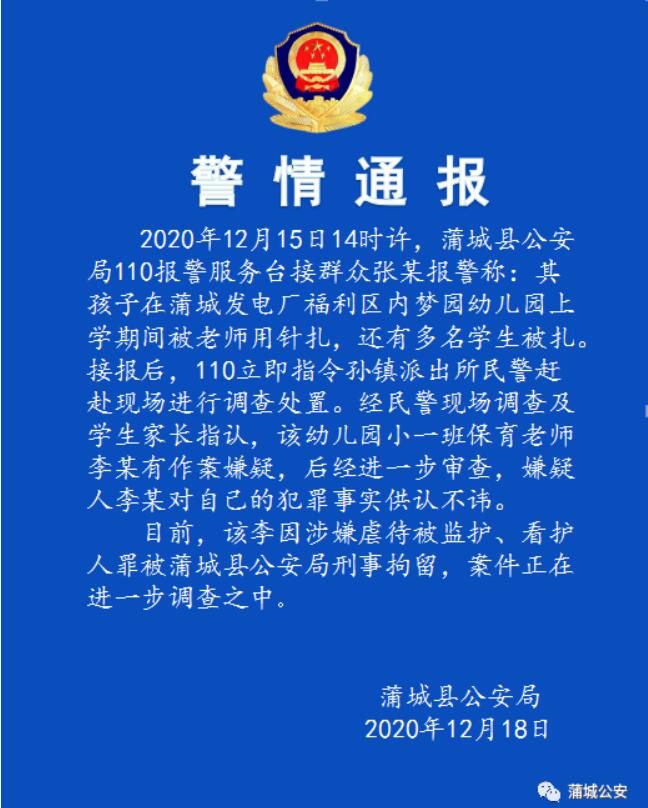 警情通报

2020年12月15日14时许，蒲城县公安局110报警服务台接群众张某报警称：其孩子在蒲城发电厂福利区内梦园幼儿园上学期间被老师用针扎，还有多名学生被扎。接报后，110立即指令孙镇派出所民警赶赴现场进行调查处置。经民警现场调查及学生家长指认，该幼儿园小一班保育老师李某有作案嫌疑，后经进一步审查，嫌疑人李某对自己的犯罪事实供认不讳。

目前，该李因涉嫌虐待被监护、看护人罪被蒲城县公安局刑事拘留，案件正在进一步调查之中。

蒲城县公安局
2020年12月18日

蒲城公安